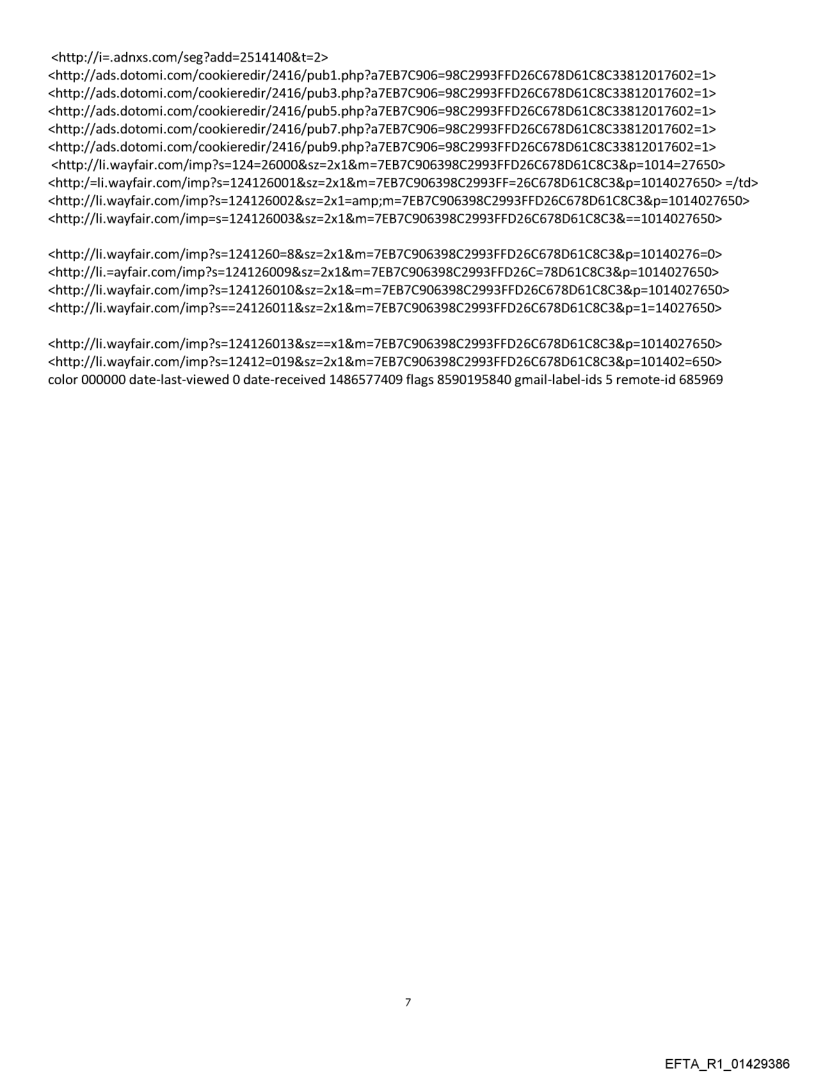 <http://i=.adnxs.com/seg?add=2514140&t=2>
<http://ads.dotomi.com/cookieredir/2416/pub1.php?a7EB7C906=98C2993FFD26C678D61C8C33812017602=1>
<http://ads.dotomi.com/cookieredir/2416/pub3.php?a7EB7C906=98C2993FFD26C678D61C8C33812017602=1>
<http://ads.dotomi.com/cookieredir/2416/pub5.php?a7EB7C906=98C2993FFD26C678D61C8C33812017602=1>
<http://ads.dotomi.com/cookieredir/2416/pub7.php?a7EB7C906=98C2993FFD26C678D61C8C33812017602=1>
<http://ads.dotomi.com/cookieredir/2416/pub9.php?a7EB7C906=98C2993FFD26C678D61C8C33812017602=1>
<http://li.wayfair.com/imp?s=124=26000&sz=2x1&m=7EB7C906398C2993FFD26C678D61C8C3&p=1014=27650>
<http:/=li.wayfair.com/imp?s=124126001&sz=2x1&m=7EB7C906398C2993FF=26C678D61C8C3&p=1014027650> =/td>
<http://li.wayfair.com/imp?s=124126002&sz=2x1=amp;m=7EB7C906398C2993FFD26C678D61C8C3&p=1014027650>
<http://li.wayfair.com/imp=s=124126003&sz=2x1&m=7EB7C906398C2993FFD26C678D61C8C3&==1014027650>

<http://li.wayfair.com/imp?s=1241260=8&sz=2x1&m=7EB7C906398C2993FFD26C678D61C8C3&p=10140276=0>
<http://li.=ayfair.com/imp?s=124126009&sz=2x1&m=7EB7C906398C2993FFD26C=78D61C8C3&p=1014027650>
<http://li.wayfair.com/imp?s=124126010&sz=2x1&=m=7EB7C906398C2993FFD26C678D61C8C3&p=1014027650>
<http://li.wayfair.com/imp?s==24126011&sz=2x1&m=7EB7C906398C2993FFD26C678D61C8C3&p=1=14027650>

<http://li.wayfair.com/imp?s=124126013&sz==x1&m=7EB7C906398C2993FFD26C678D61C8C3&p=1014027650>
<http://li.wayfair.com/imp?s=12412=019&sz=2x1&m=7EB7C906398C2993FFD26C678D61C8C3&p=101402=650>
color 000000 date-last-viewed 0 date-received 1486577409 flags 8590195840 gmail-label-ids 5 remote-id 685969

7

EFTA_R1_01429386